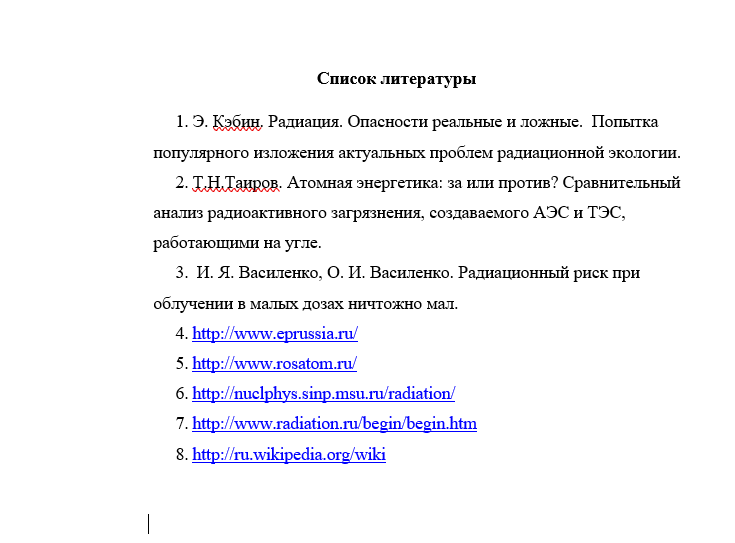 Список литературы

1. Э. Кэбин. Радиация. Опасности реальные и ложные. Попытка популярного изложения актуальных проблем радиационной экологии.

2. Т.Н.Таиров. Атомная энергетика: за или против? Сравнительный анализ радиоактивного загрязнения, создаваемого АЭС и ТЭС, работающими на угле.

3. И. Я. Василенко, О. И. Василенко. Радиационный риск при облучении в малых дозах ничтожно мал.

4. http://www.eprussia.ru/

5. http://www.rosatom.ru/

6. http://nuclphys.sinp.msu.ru/radiation/

7. http://www.radiation.ru/begin/begin.htm

8. http://ru.wikipedia.org/wiki